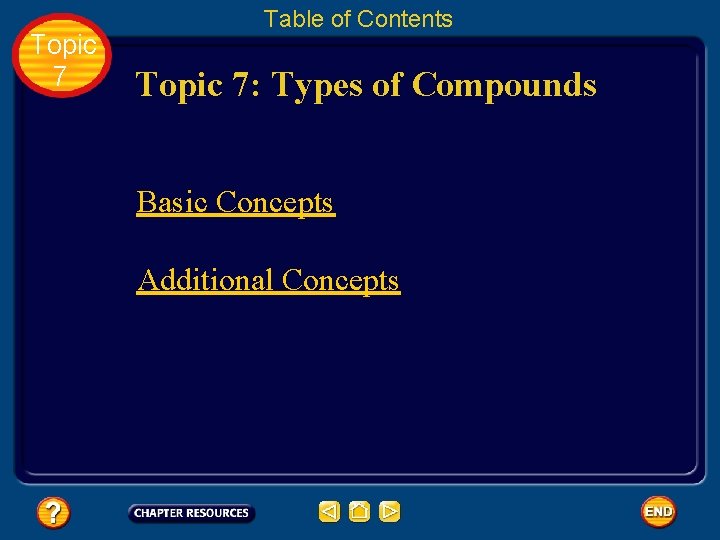 Table of Contents

Topic
7

Topic 7: Types of Compounds

Basic Concepts

Additional Concepts

?

CHAPTER RESOURCES

END